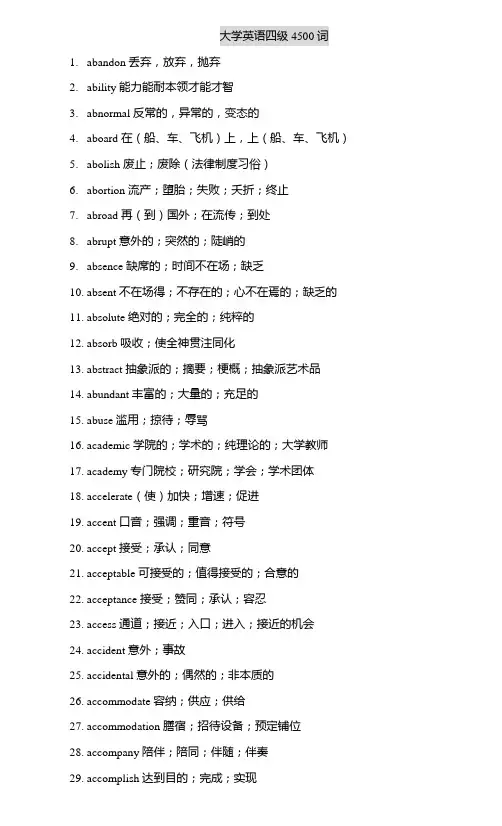 大学英语四级 4500 词

1. abandon 丢弃，放弃，抛弃

2. ability 能力能耐本领才能才智

3. abnormal 反常的，异常的，变态的

4. aboard 在（船、车、飞机）上，上（船、车、飞机）

5. abolish 废止；废除（法律制度习俗）

6. abortion 流产；堕胎；失败；夭折；终止

7. abroad 再（到）国外；在流传；到处

8. abrupt 意外的；突然的；陡峭的

9. absence 缺席的；时间不在场；缺乏

10. absent 不在场得；不存在的；心不在焉的；缺乏的

11. absolute 绝对的；完全的；纯粹的

12. absorb 吸收；使全神贯注同化

13. abstract 抽象派的；摘要；梗概；抽象派艺术品

14. abundant 丰富的；大量的；充足的

15. abuse 滥用；掠待；辱骂

16. academic 学院的；学术的；纯理论的；大学教师

17. academy 专门院校；研究院；学会；学术团体

18. accelerate（使）加快；增速；促进

19. accent 口音；强调；重音；符号

20. accept 接受；承认；同意

21. acceptable 可接受的；值得接受的；合意的

22. acceptance 接受；赞同；承认；容忍

23. access 通道；接近；入口；进入；接近的机会

24. accident 意外；事故

25. accidental 意外的；偶然的；非本质的

26. accommodate 容纳；供应；供给

27. accommodation 膳宿；招待设备；预定铺位

28. accompany 陪伴；陪同；伴随；伴奏

29. accomplish 达到目的；完成；实现